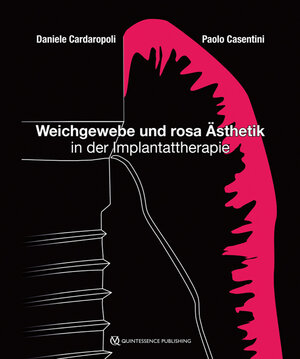 Daniele Cardaropoli

Paolo Casentini

Weichgewebe und rosa Ästhetik in der Implantattherapie

QUINTESSENCE PUBLISHING